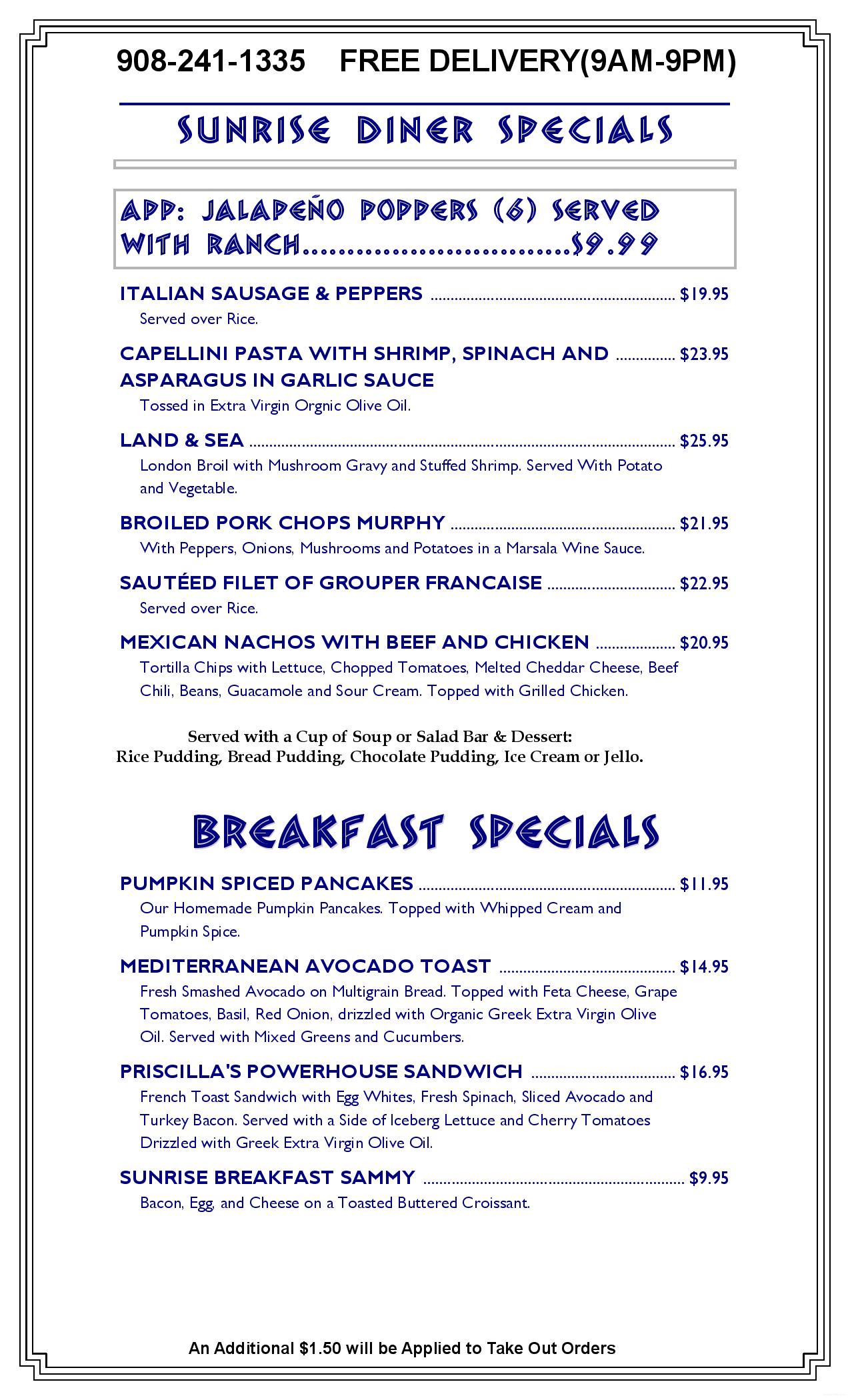 908-241-1335 FREE DELIVERY(9AM-9PM)

SUNRISE DINER SPECIALS

APP: JALAPEÑO POPPERS (6) SERVED WITH RANCH $9.99

ITALIAN SAUSAGE & PEPPERS $19.95
Served over Rice.

CAPELLINI PASTA WITH SHRIMP, SPINACH AND ASPARAGUS IN GARLIC SAUCE $23.95
Tossed in Extra Virgin Orgnic Olive Oil.

LAND & SEA $25.95
London Broil with Mushroom Gravy and Stuffed Shrimp. Served With Potato and Vegetable.

BROILED PORK CHOPS MURPHY $21.95
With Peppers, Onions, Mushrooms and Potatoes in a Marsala Wine Sauce.

SAUTÉED FILET OF GROUPER FRANCAISE $22.95
Served over Rice.

MEXICAN NACHOS WITH BEEF AND CHICKEN $20.95
Tortilla Chips with Lettuce, Chopped Tomatoes, Melted Cheddar Cheese, Beef Chili, Beans, Guacamole and Sour Cream. Topped with Grilled Chicken.

Served with a Cup of Soup or Salad Bar & Dessert:
Rice Pudding, Bread Pudding, Chocolate Pudding, Ice Cream or Jello.

BREAKFAST SPECIALS

PUMPKIN SPICED PANCAKES $11.95
Our Homemade Pumpkin Pancakes. Topped with Whipped Cream and Pumpkin Spice.

MEDITERRANEAN AVOCADO TOAST $14.95
Fresh Smashed Avocado on Multigrain Bread. Topped with Feta Cheese, Grape Tomatoes, Basil, Red Onion, drizzled with Organic Greek Extra Virgin Olive Oil. Served with Mixed Greens and Cucumbers.

PRISCILLA'S POWERHOUSE SANDWICH $16.95
French Toast Sandwich with Egg Whites, Fresh Spinach, Sliced Avocado and Turkey Bacon. Served with a Side of Iceberg Lettuce and Cherry Tomatoes Drizzled with Greek Extra Virgin Olive Oil.

SUNRISE BREAKFAST SAMMY $9.95
Bacon, Egg, and Cheese on a Toasted Buttered Croissant.

An Additional $1.50 will be Applied to Take Out Orders